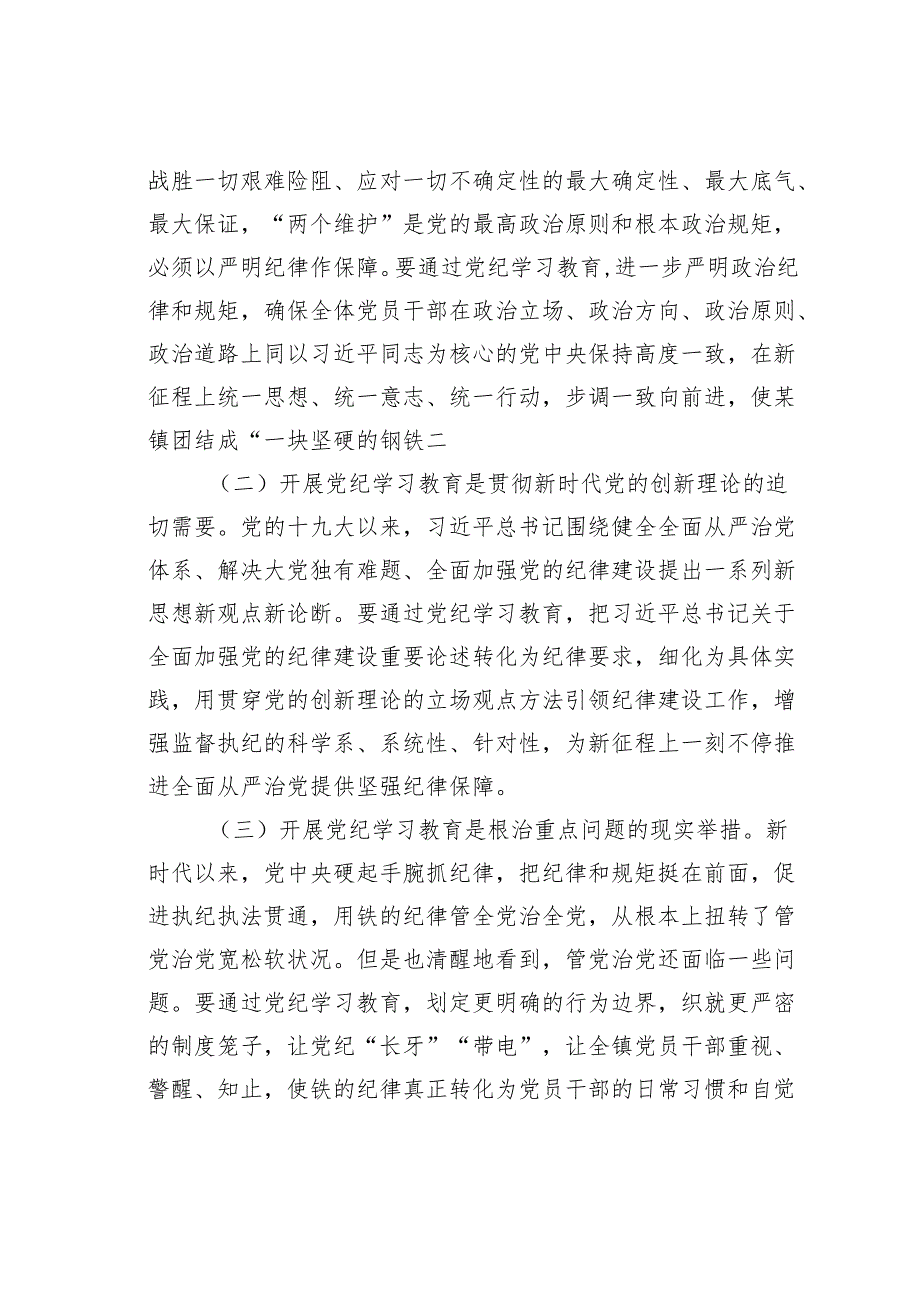 战胜一切艰难险阻、应对一切不确定性的最大确定性、最大底气、最大保证，“两个维护”是党的最高政治原则和根本政治规矩，必须以严明纪律作保障。要通过党纪学习教育,进一步严明政治纪律和规矩，确保全体党员干部在政治立场、政治方向、政治原则、政治道路上同以习近平同志为核心的党中央保持高度一致，在新征程上统一思想、统一意志、统一行动，步调一致向前进，使某镇团结成“一块坚硬的钢铁二

（二）开展党纪学习教育是贯彻新时代党的创新理论的迫切需要。党的十九大以来，习近平总书记围绕健全全面从严治党体系、解决大党独有难题、全面加强党的纪律建设提出一系列新思想新观点新论断。要通过党纪学习教育，把习近平总书记关于全面加强党的纪律建设重要论述转化为纪律要求，细化为具体实践，用贯穿党的创新理论的立场观点方法引领纪律建设工作，增强监督执纪的科学系、系统性、针对性，为新征程上一刻不停推进全面从严治党提供坚强纪律保障。

（三）开展党纪学习教育是根治重点问题的现实举措。新时代以来，党中央硬起手腕抓纪律，把纪律和规矩挺在前面，促进执纪执法贯通，用铁的纪律管全党治全党，从根本上扭转了管党治党宽松软状况。但是也清醒地看到，管党治党还面临一些问题。要通过党纪学习教育，划定更明确的行为边界，织就更严密的制度笼子，让党纪“长牙”“带电”，让全镇党员干部重视、警醒、知止，使铁的纪律真正转化为党员干部的日常习惯和自觉